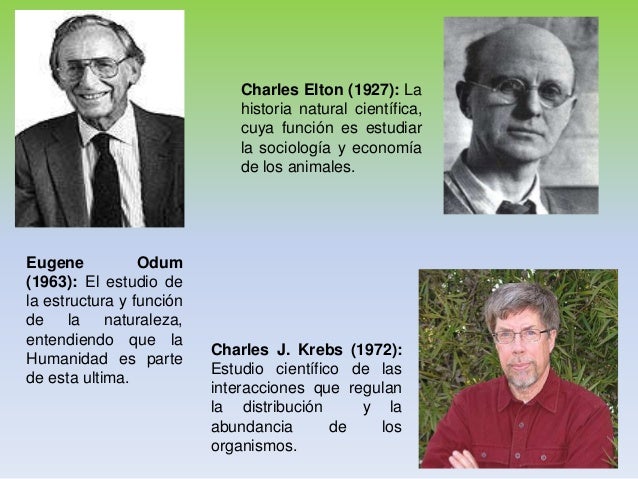 Charles Elton (1927): La historia natural científica, cuya función es estudiar la sociología y economía de los animales.

Eugene Odum (1963): El estudio de la estructura y función de la naturaleza, entendiendo que la Humanidad es parte de esta ultima.

Charles J. Krebs (1972): Estudio científico de las interacciones que regulan la distribución y la abundancia de los organismos.